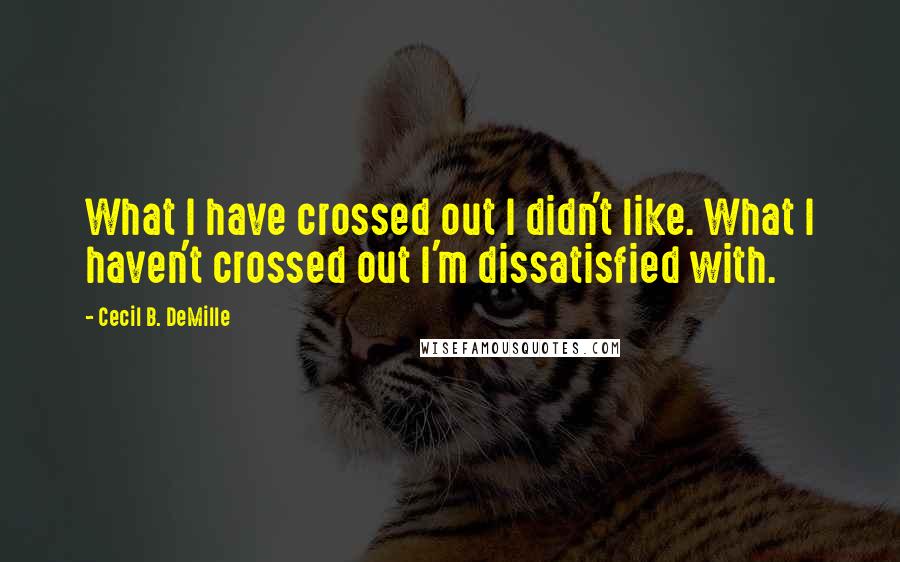 What I have crossed out I didn't like. What I haven't crossed out I'm dissatisfied with.

- Cecil B. DeMille

WISEFAMOUSQUOTES.COM